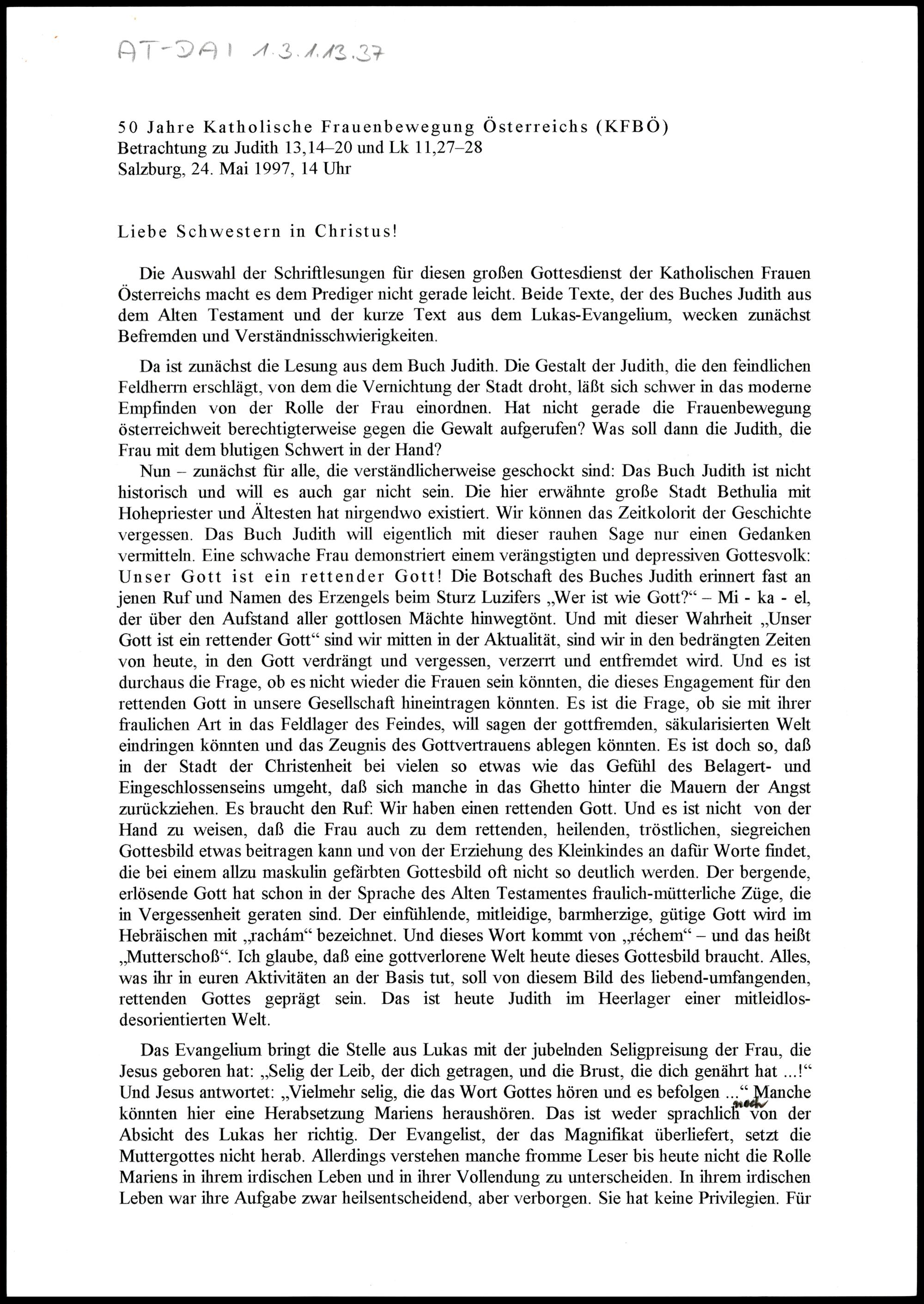 AT-DAI 1.3.1.13.37

50 Jahre Katholische Frauenbewegung Österreichs (KFBÖ)
Betrachtung zu Judith 13,14–20 und Lk 11,27–28
Salzburg, 24. Mai 1997, 14 Uhr

Liebe Schwestern in Christus!

Die Auswahl der Schriftlesungen für diesen großen Gottesdienst der Katholischen Frauen Österreichs macht es dem Prediger nicht gerade leicht. Beide Texte, der des Buches Judith aus dem Alten Testament und der kurze Text aus dem Lukas-Evangelium, wecken zunächst Befremden und Verständnisschwierigkeiten.

Da ist zunächst die Lesung aus dem Buch Judith. Die Gestalt der Judith, die den feindlichen Feldherrn erschlägt, von dem die Vernichtung der Stadt droht, läßt sich schwer in das moderne Empfinden von der Rolle der Frau einordnen. Hat nicht gerade die Frauenbewegung österreichweit berechtigterweise gegen die Gewalt aufgerufen? Was soll dann die Judith, die Frau mit dem blutigen Schwert in der Hand?
Nun – zunächst für alle, die verständlicherweise geschockt sind: Das Buch Judith ist nicht historisch und will es auch gar nicht sein. Die hier erwähnte große Stadt Bethulia mit Hohepriester und Ältesten hat nirgendwo existiert. Wir können das Zeitkolorit der Geschichte vergessen. Das Buch Judith will eigentlich mit dieser rauhen Sage nur einen Gedanken vermitteln. Eine schwache Frau demonstriert einem verängstigten und depressiven Gottesvolk: Unser Gott ist ein rettender Gott! Die Botschaft des Buches Judith erinnert fast an jenen Ruf und Namen des Erzengels beim Sturz Luzifers „Wer ist wie Gott?“ – Mi - ka - el, der über den Aufstand aller gottlosen Mächte hinwegtönt. Und mit dieser Wahrheit „Unser Gott ist ein rettender Gott“ sind wir mitten in der Aktualität, sind wir in den bedrängten Zeiten von heute, in den Gott verdrängt und vergessen, verzerrt und entfremdet wird. Und es ist durchaus die Frage, ob es nicht wieder die Frauen sein könnten, die dieses Engagement für den rettenden Gott in unsere Gesellschaft hineintragen könnten. Es ist die Frage, ob sie mit ihrer fraulichen Art in das Feldlager des Feindes, will sagen der gottfremden, säkularisierten Welt eindringen könnten und das Zeugnis des Gottvertrauens ablegen könnten. Es ist doch so, daß in der Stadt der Christenheit bei vielen so etwas wie das Gefühl des Belagert- und Eingeschlossenseins umgeht, daß sich manche in das Ghetto hinter die Mauern der Angst zurückziehen. Es braucht den Ruf: Wir haben einen rettenden Gott. Und es ist nicht von der Hand zu weisen, daß die Frau auch zu dem rettenden, heilenden, tröstlichen, siegreichen Gottesbild etwas beitragen kann und von der Erziehung des Kleinkindes an dafür Worte findet, die bei einem allzu maskulin gefärbten Gottesbild oft nicht so deutlich werden. Der bergende, erlösende Gott hat schon in der Sprache des Alten Testamentes fraulich-mütterliche Züge, die in Vergessenheit geraten sind. Der einfühlende, mitleidige, barmherzige, gütige Gott wird im Hebräischen mit „rachám“ bezeichnet. Und dieses Wort kommt von „réchem“ – und das heißt „Mutterschoß“. Ich glaube, daß eine gottverlorene Welt heute dieses Gottesbild braucht. Alles, was ihr in euren Aktivitäten an der Basis tut, soll von diesem Bild des liebend-umfangenden, rettenden Gottes geprägt sein. Das ist heute Judith im Heerlager einer mitleidlos-desorientierten Welt.

Das Evangelium bringt die Stelle aus Lukas mit der jubelnden Seligpreisung der Frau, die Jesus geboren hat: „Selig der Leib, der dich getragen, und die Brust, die dich genährt hat ...!“ Und Jesus antwortet: „Vielmehr selig, die das Wort Gottes hören und es befolgen ...“ Manche könnten hier eine Herabsetzung Mariens heraushören. Das ist weder sprachlich noch von der Absicht des Lukas her richtig. Der Evangelist, der das Magnifikat überliefert, setzt die Muttergottes nicht herab. Allerdings verstehen manche fromme Leser bis heute nicht die Rolle Mariens in ihrem irdischen Leben und in ihrer Vollendung zu unterscheiden. In ihrem irdischen Leben war ihre Aufgabe zwar heilsentscheidend, aber verborgen. Sie hat keine Privilegien. Für